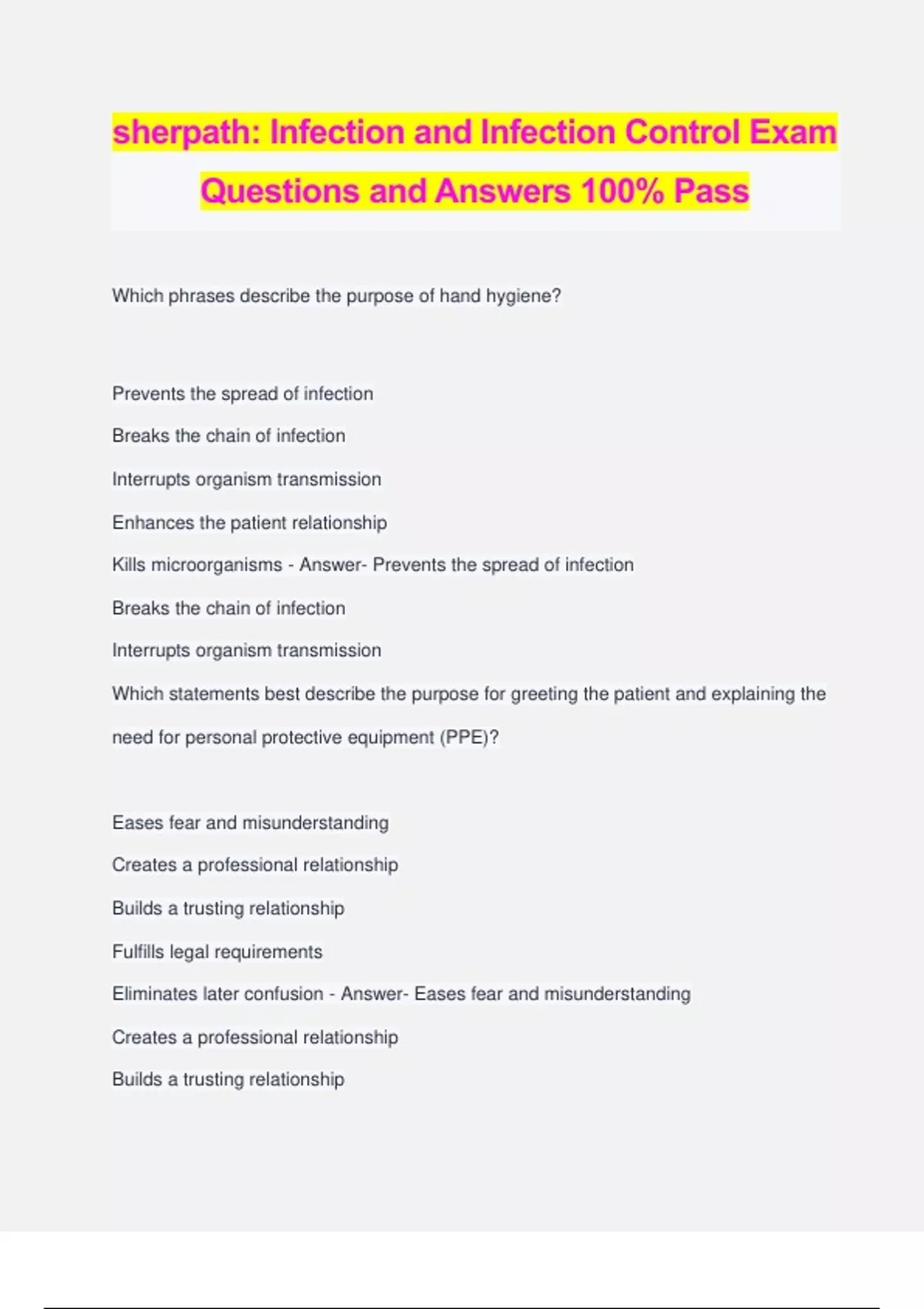 sherpath: Infection and Infection Control Exam Questions and Answers 100% Pass

Which phrases describe the purpose of hand hygiene?

Prevents the spread of infection

Breaks the chain of infection

Interrupts organism transmission

Enhances the patient relationship

Kills microorganisms - Answer- Prevents the spread of infection

Breaks the chain of infection

Interrupts organism transmission

Which statements best describe the purpose for greeting the patient and explaining the need for personal protective equipment (PPE)?

Eases fear and misunderstanding

Creates a professional relationship

Builds a trusting relationship

Fulfills legal requirements

Eliminates later confusion - Answer- Eases fear and misunderstanding

Creates a professional relationship

Builds a trusting relationship